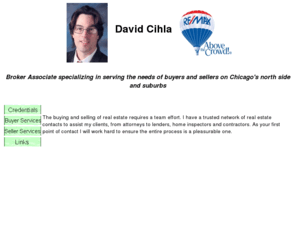 David Cihla

RE/MAX

Above the Crowd!

Broker Associate specializing in serving the needs of buyers and sellers on Chicago's north side and suburbs

Credentials

Buyer Services

Seller Services

Links

The buying and selling of real estate requires a team effort. I have a trusted network of real estate contacts to assist my clients, from attorneys to lenders, home inspectors and contractors. As your first point of contact I will work hard to ensure the entire process is a pleasurable one.